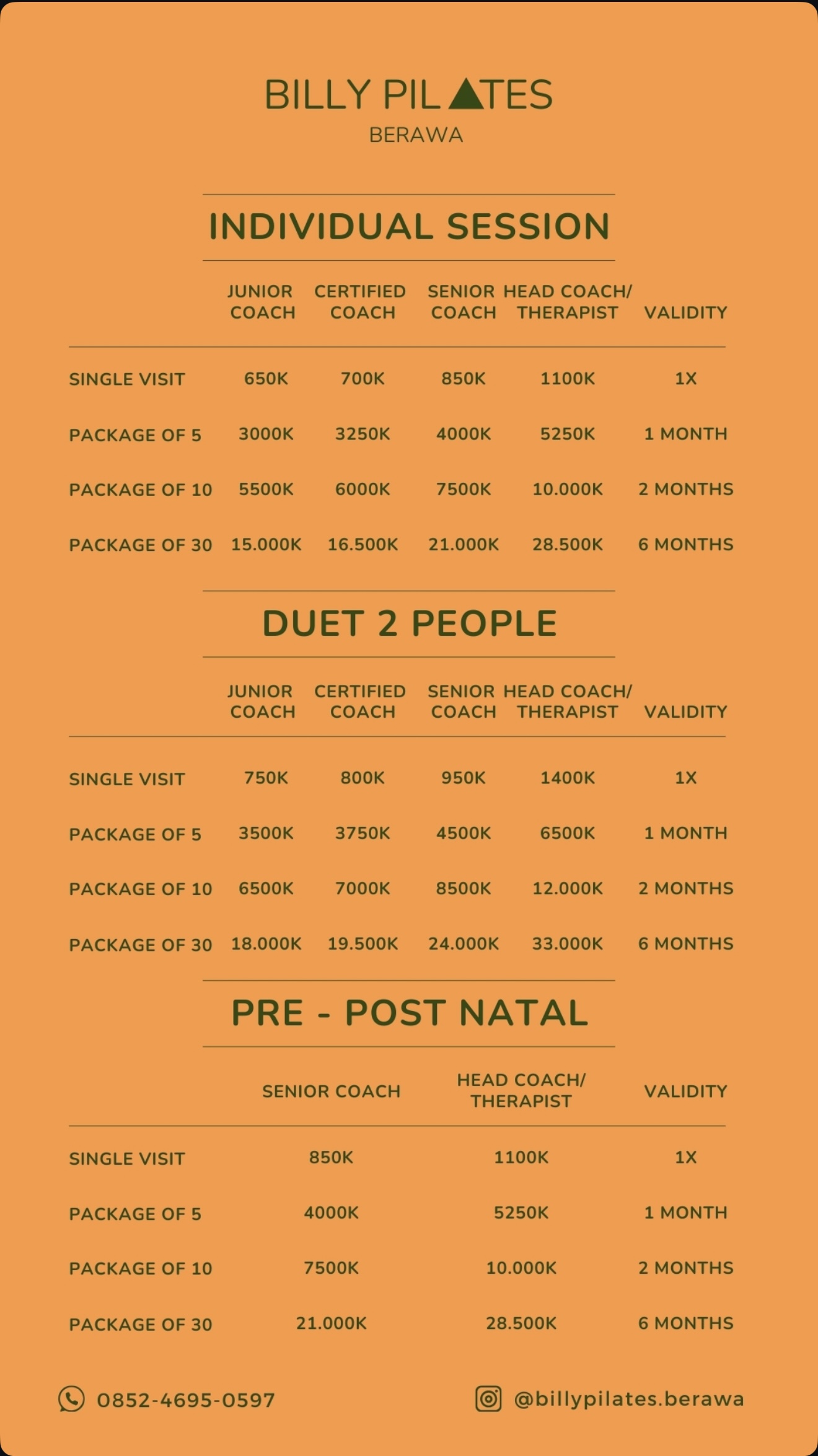 BILLY PILATES
BERAWA

INDIVIDUAL SESSION

| | JUNIOR COACH | CERTIFIED COACH | SENIOR COACH | HEAD COACH/ THERAPIST | VALIDITY |
|---|---|---|---|---|---|
| SINGLE VISIT | 650K | 700K | 850K | 1100K | 1X |
| PACKAGE OF 5 | 3000K | 3250K | 4000K | 5250K | 1 MONTH |
| PACKAGE OF 10 | 5500K | 6000K | 7500K | 10.000K | 2 MONTHS |
| PACKAGE OF 30 | 15.000K | 16.500K | 21.000K | 28.500K | 6 MONTHS |

DUET 2 PEOPLE

| | JUNIOR COACH | CERTIFIED COACH | SENIOR COACH | HEAD COACH/ THERAPIST | VALIDITY |
|---|---|---|---|---|---|
| SINGLE VISIT | 750K | 800K | 950K | 1400K | 1X |
| PACKAGE OF 5 | 3500K | 3750K | 4500K | 6500K | 1 MONTH |
| PACKAGE OF 10 | 6500K | 7000K | 8500K | 12.000K | 2 MONTHS |
| PACKAGE OF 30 | 18.000K | 19.500K | 24.000K | 33.000K | 6 MONTHS |

PRE - POST NATAL

| | SENIOR COACH | HEAD COACH/ THERAPIST | VALIDITY |
|---|---|---|---|
| SINGLE VISIT | 850K | 1100K | 1X |
| PACKAGE OF 5 | 4000K | 5250K | 1 MONTH |
| PACKAGE OF 10 | 7500K | 10.000K | 2 MONTHS |
| PACKAGE OF 30 | 21.000K | 28.500K | 6 MONTHS |

0852-4695-0597
@billypilates.berawa